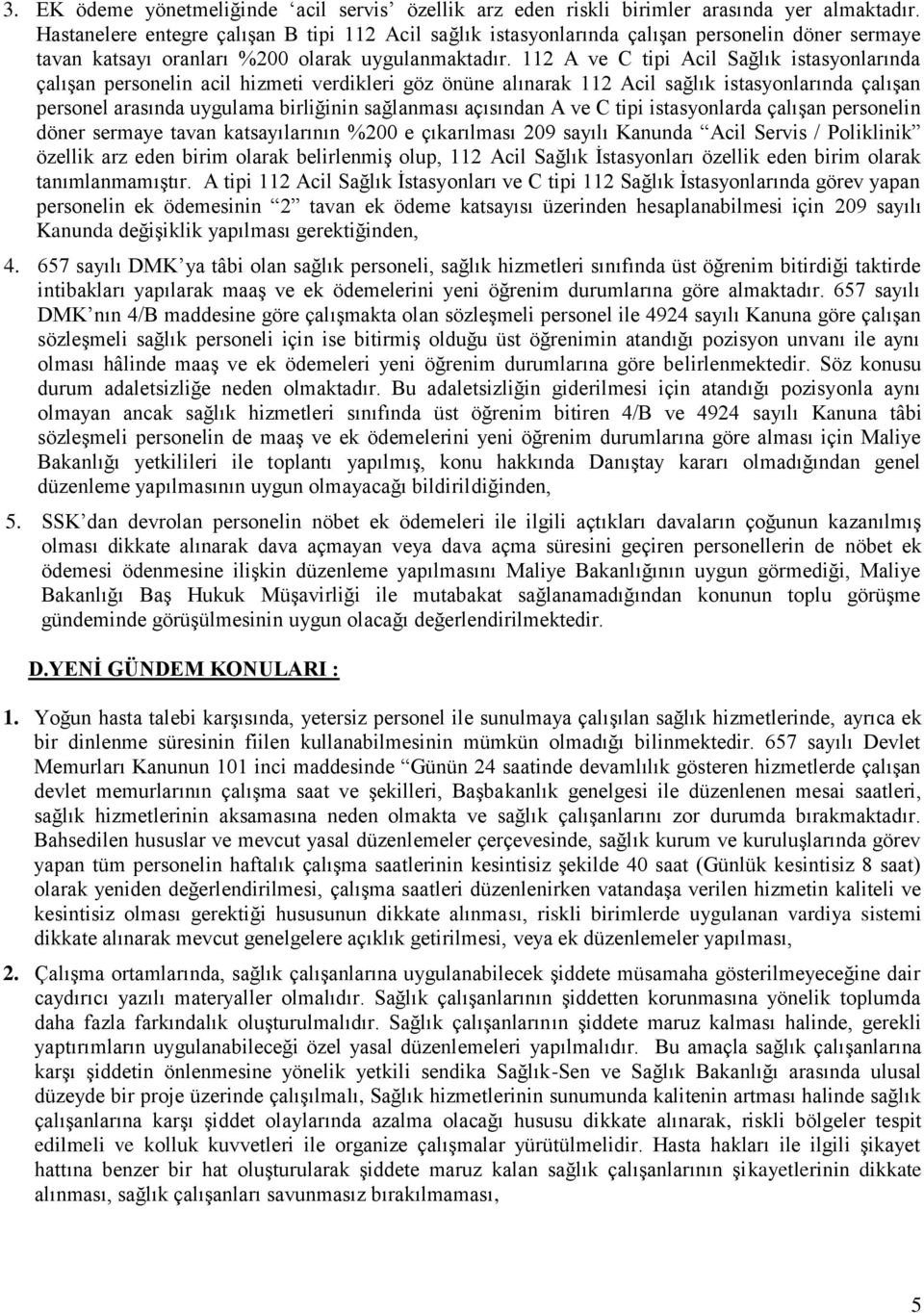 3. EK ödeme yönetmeliğinde ‘acil servis’ özellik arz eden riskli birimler arasında yer almaktadır. Hastanelere entegre çalışan B tipi 112 Acil sağlık istasyonlarında çalışan personelin döner sermaye tavan katsayı oranları %200 olarak uygulanmaktadır. 112 A ve C tipi Acil Sağlık istasyonlarında çalışan personelin acil hizmeti verdikleri göz önüne alınarak 112 Acil sağlık istasyonlarında çalışan personel arasında uygulama birliğinin sağlanması açısından A ve C tipi istasyonlarda çalışan personelin döner sermaye tavan katsayılarının %200 e çıkarılması 209 sayılı Kanunda “Acil Servis / Poliklinik” özellik arz eden birim olarak belirlenmiş olup, 112 Acil Sağlık İstasyonları özellik eden birim olarak tanımlanmamıştır. A tipi 112 Acil Sağlık İstasyonları ve C tipi 112 Sağlık İstasyonlarında görev yapan personelin ek ödemesinin “2” tavan ek ödeme katsayısı üzerinden hesaplanabilmesi için 209 sayılı Kanunda değişiklik yapılması gerektiğinden,

4. 657 sayılı DMK’ya tâbi olan sağlık personeli, sağlık hizmetleri sınıfında üst öğrenim bitirdiği taktirde intibakları yapılarak maaş ve ek ödemelerini yeni öğrenim durumlarına göre almaktadır. 657 sayılı DMK’nın 4/B maddesine göre çalışmakta olan sözleşmeli personel ile 4924 sayılı Kanuna göre çalışan sözleşmeli sağlık personeli için ise bitirmiş olduğu üst öğrenimin atandığı pozisyon unvanı ile aynı olması hâlinde maaş ve ek ödemeleri yeni öğrenim durumlarına göre belirlenmektedir. Söz konusu durum adaletsizliğe neden olmaktadır. Bu adaletsizliğin giderilmesi için atandığı pozisyonla aynı olmayan ancak sağlık hizmetleri sınıfında üst öğrenim bitiren 4/B ve 4924 sayılı Kanuna tâbi sözleşmeli personelin de maaş ve ek ödemelerini yeni öğrenim durumlarına göre alması için Maliye Bakanlığı yetkilileri ile toplantı yapılmış, konu hakkında Danıştay kararı olmadığından genel düzenleme yapılmasının uygun olmayacağı bildirildiğinden,

5. SSK’dan devrolan personelin nöbet ek ödemeleri ile ilgili açtıkları davaların çoğunun kazanılmış olması dikkate alınarak dava açmayan veya dava açma süresini geçiren personellerin de nöbet ek ödemesi ödenmesine ilişkin düzenleme yapılmasını Maliye Bakanlığının uygun görmediği, Maliye Bakanlığı Baş Hukuk Müşavirliği ile mutabakat sağlanamadığından konunun toplu görüşme gündeminde görüşülmesinin uygun olacağı değerlendirilmektedir.

D.YENİ GÜNDEM KONULARI :

1. Yoğun hasta talebi karşısında, yetersiz personel ile sunulmaya çalışılan sağlık hizmetlerinde, ayrıca ek bir dinlenme süresinin fiilen kullanabilmesinin mümkün olmadığı bilinmektedir. 657 sayılı Devlet Memurları Kanunun 101 inci maddesinde “Günün 24 saatinde devamlılık gösteren hizmetlerde çalışan devlet memurlarının çalışma saat ve şekilleri, Başbakanlık genelgesi ile düzenlenen mesai saatleri, sağlık hizmetlerinin aksamasına neden olmakta ve sağlık çalışanlarını zor durumda bırakmaktadır. Bahsedilen hususlar ve mevcut yasal düzenlemeler çerçevesinde, sağlık kurum ve kuruluşlarında görev yapan tüm personelin haftalık çalışma saatlerinin kesintisiz şekilde 40 saat (Günlük kesintisiz 8 saat) olarak yeniden değerlendirilmesi, çalışma saatleri düzenlenirken vatandaşa verilen hizmetin kaliteli ve kesintisiz olması gerektiği hususunun dikkate alınması, riskli birimlerde uygulanan vardiya sistemi dikkate alınarak mevcut genelgelere açıklık getirilmesi, veya ek düzenlemeler yapılması,

2. Çalışma ortamlarında, sağlık çalışanlarına uygulanabilecek şiddete müsamaha gösterilmeyeceğine dair caydırıcı yazılı materyaller olmalıdır. Sağlık çalışanlarının şiddetten korunmasına yönelik toplumda daha fazla farkındalık oluşturulmalıdır. Sağlık çalışanlarının şiddete maruz kalması halinde, gerekli yaptırımların uygulanabileceği özel yasal düzenlemeleri yapılmalıdır. Bu amaçla sağlık çalışanlarına karşı şiddetin önlenmesine yönelik yetkili sendika Sağlık-Sen ve Sağlık Bakanlığı arasında ulusal düzeyde bir proje üzerinde çalışılmalı, Sağlık hizmetlerinin sunumunda kalitenin artması halinde sağlık çalışanlarına karşı şiddet olaylarında azalma olacağı hususu dikkate alınarak, riskli bölgeler tespit edilmeli ve kolluk kuvvetleri ile organize çalışmalar yürütülmelidir. Hasta hakları ile ilgili şikayet hattına benzer bir hat oluşturularak şiddete maruz kalan sağlık çalışanlarının şikayetlerinin dikkate alınması, sağlık çalışanları savunmasız bırakılmaması,

5